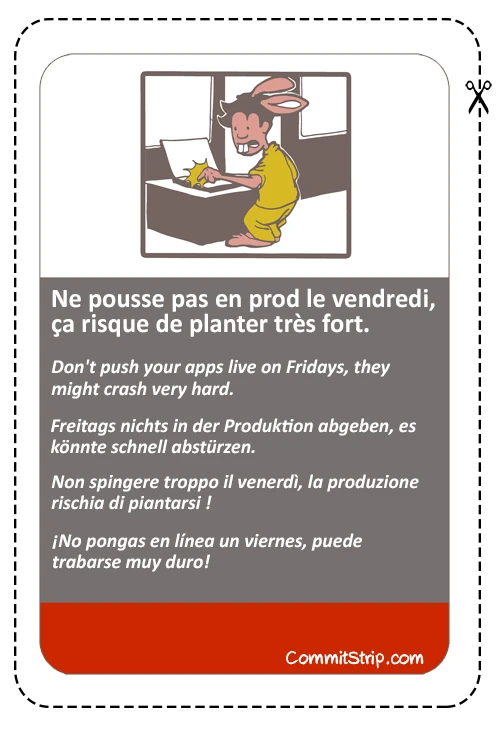 Ne pousse pas en prod le vendredi, ça risque de planter très fort.

Don't push your apps live on Fridays, they might crash very hard.

Freitags nichts in der Produktion abgeben, es könnte schnell abstürzen.

Non spingere troppo il venerdì, la produzione rischia di piantarsi !

¡No pongas en línea un viernes, puede trabarse muy duro!

CommitStrip.com